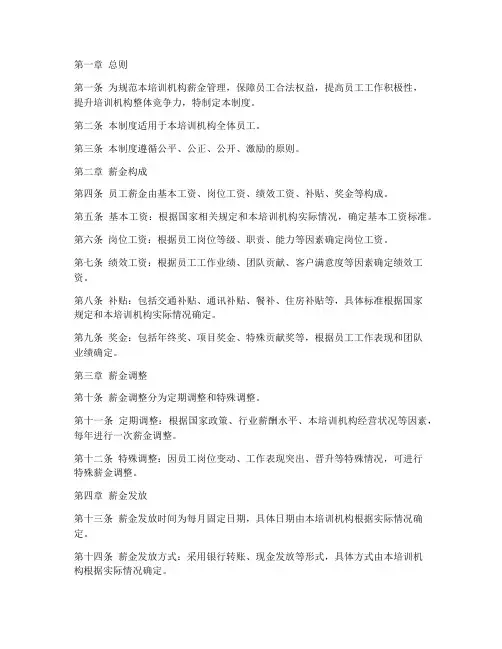 第一章 总则

第一条 为规范本培训机构薪金管理，保障员工合法权益，提高员工工作积极性，提升培训机构整体竞争力，特制定本制度。

第二条 本制度适用于本培训机构全体员工。

第三条 本制度遵循公平、公正、公开、激励的原则。

第二章 薪金构成

第四条 员工薪金由基本工资、岗位工资、绩效工资、补贴、奖金等构成。

第五条 基本工资：根据国家相关规定和本培训机构实际情况，确定基本工资标准。

第六条 岗位工资：根据员工岗位等级、职责、能力等因素确定岗位工资。

第七条 绩效工资：根据员工工作业绩、团队贡献、客户满意度等因素确定绩效工资。

第八条 补贴：包括交通补贴、通讯补贴、餐补、住房补贴等，具体标准根据国家规定和本培训机构实际情况确定。

第九条 奖金：包括年终奖、项目奖金、特殊贡献奖等，根据员工工作表现和团队业绩确定。

第三章 薪金调整

第十条 薪金调整分为定期调整和特殊调整。

第十一条 定期调整：根据国家政策、行业薪酬水平、本培训机构经营状况等因素，每年进行一次薪金调整。

第十二条 特殊调整：因员工岗位变动、工作表现突出、晋升等特殊情况，可进行特殊薪金调整。

第四章 薪金发放

第十三条 薪金发放时间为每月固定日期，具体日期由本培训机构根据实际情况确定。

第十四条 薪金发放方式：采用银行转账、现金发放等形式，具体方式由本培训机构根据实际情况确定。